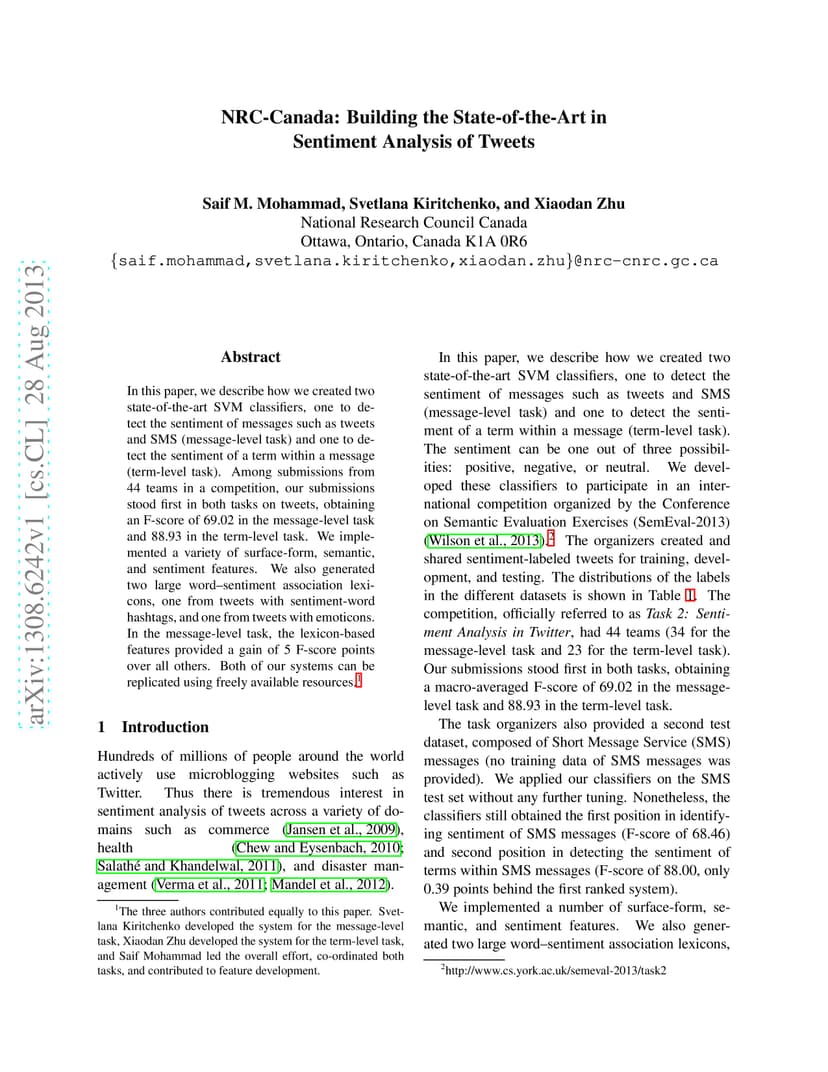 arXiv:1308.6242v1 [cs.CL] 28 Aug 2013

NRC-Canada: Building the State-of-the-Art in Sentiment Analysis of Tweets

Saif M. Mohammad, Svetlana Kiritchenko, and Xiaodan Zhu
National Research Council Canada
Ottawa, Ontario, Canada K1A 0R6
{saif.mohammad,svetlana.kiritchenko,xiaodan.zhu}@nrc-cnrc.gc.ca

Abstract

In this paper, we describe how we created two state-of-the-art SVM classifiers, one to detect the sentiment of messages such as tweets and SMS (message-level task) and one to detect the sentiment of a term within a message (term-level task). Among submissions from 44 teams in a competition, our submissions stood first in both tasks on tweets, obtaining an F-score of 69.02 in the message-level task and 88.93 in the term-level task. We implemented a variety of surface-form, semantic, and sentiment features. We also generated two large word–sentiment association lexicons, one from tweets with sentiment-word hashtags, and one from tweets with emoticons. In the message-level task, the lexicon-based features provided a gain of 5 F-score points over all others. Both of our systems can be replicated using freely available resources.$^1$

1 Introduction

Hundreds of millions of people around the world actively use microblogging websites such as Twitter. Thus there is tremendous interest in sentiment analysis of tweets across a variety of domains such as commerce (Jansen et al., 2009), health (Chew and Eysenbach, 2010; Salathé and Khandelwal, 2011), and disaster management (Verma et al., 2011; Mandel et al., 2012).

$^1$The three authors contributed equally to this paper. Svetlana Kiritchenko developed the system for the message-level task, Xiaodan Zhu developed the system for the term-level task, and Saif Mohammad led the overall effort, co-ordinated both tasks, and contributed to feature development.

In this paper, we describe how we created two state-of-the-art SVM classifiers, one to detect the sentiment of messages such as tweets and SMS (message-level task) and one to detect the sentiment of a term within a message (term-level task). The sentiment can be one out of three possibilities: positive, negative, or neutral. We developed these classifiers to participate in an international competition organized by the Conference on Semantic Evaluation Exercises (SemEval-2013) (Wilson et al., 2013).$^2$ The organizers created and shared sentiment-labeled tweets for training, development, and testing. The distributions of the labels in the different datasets is shown in Table 1. The competition, officially referred to as Task 2: Sentiment Analysis in Twitter, had 44 teams (34 for the message-level task and 23 for the term-level task). Our submissions stood first in both tasks, obtaining a macro-averaged F-score of 69.02 in the message-level task and 88.93 in the term-level task.

The task organizers also provided a second test dataset, composed of Short Message Service (SMS) messages (no training data of SMS messages was provided). We applied our classifiers on the SMS test set without any further tuning. Nonetheless, the classifiers still obtained the first position in identifying sentiment of SMS messages (F-score of 68.46) and second position in detecting the sentiment of terms within SMS messages (F-score of 88.00, only 0.39 points behind the first ranked system).

We implemented a number of surface-form, semantic, and sentiment features. We also generated two large word–sentiment association lexicons,

$^2$http://www.cs.york.ac.uk/semeval-2013/task2